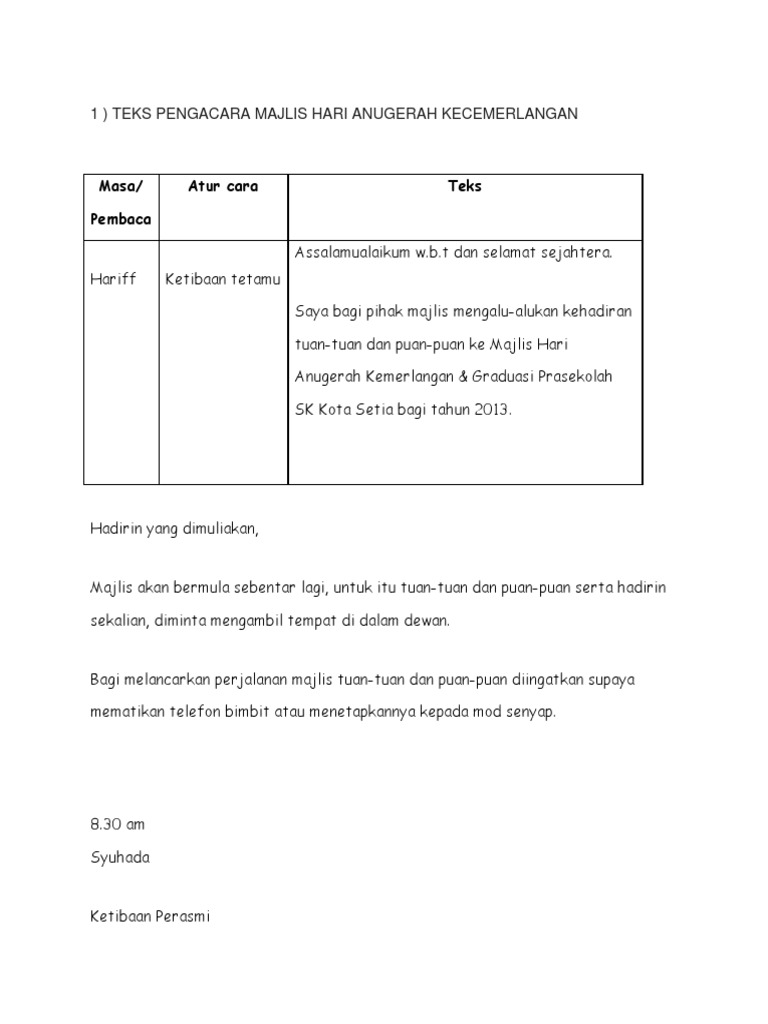 1 ) TEKS PENGACARA MAJLIS HARI ANUGERAH KECEMERLANGAN

| Masa/ Pembaca | Atur cara | Teks |
|---|---|---|
| Hariff | Ketibaan tetamu | Assalamualaikum w.b.t dan selamat sejahtera. Saya bagi pihak majlis mengalu-alukan kehadiran tuan-tuan dan puan-puan ke Majlis Hari Anugerah Kemerlangan & Graduasi Prasekolah SK Kota Setia bagi tahun 2013. |

Hadirin yang dimuliakan,

Majlis akan bermula sebentar lagi, untuk itu tuan-tuan dan puan-puan serta hadirin sekalian, diminta mengambil tempat di dalam dewan.

Bagi melancarkan perjalanan majlis tuan-tuan dan puan-puan diingatkan supaya mematikan telefon bimbit atau menetapkannya kepada mod senyap.

8.30 am
Syuhada

Ketibaan Perasmi